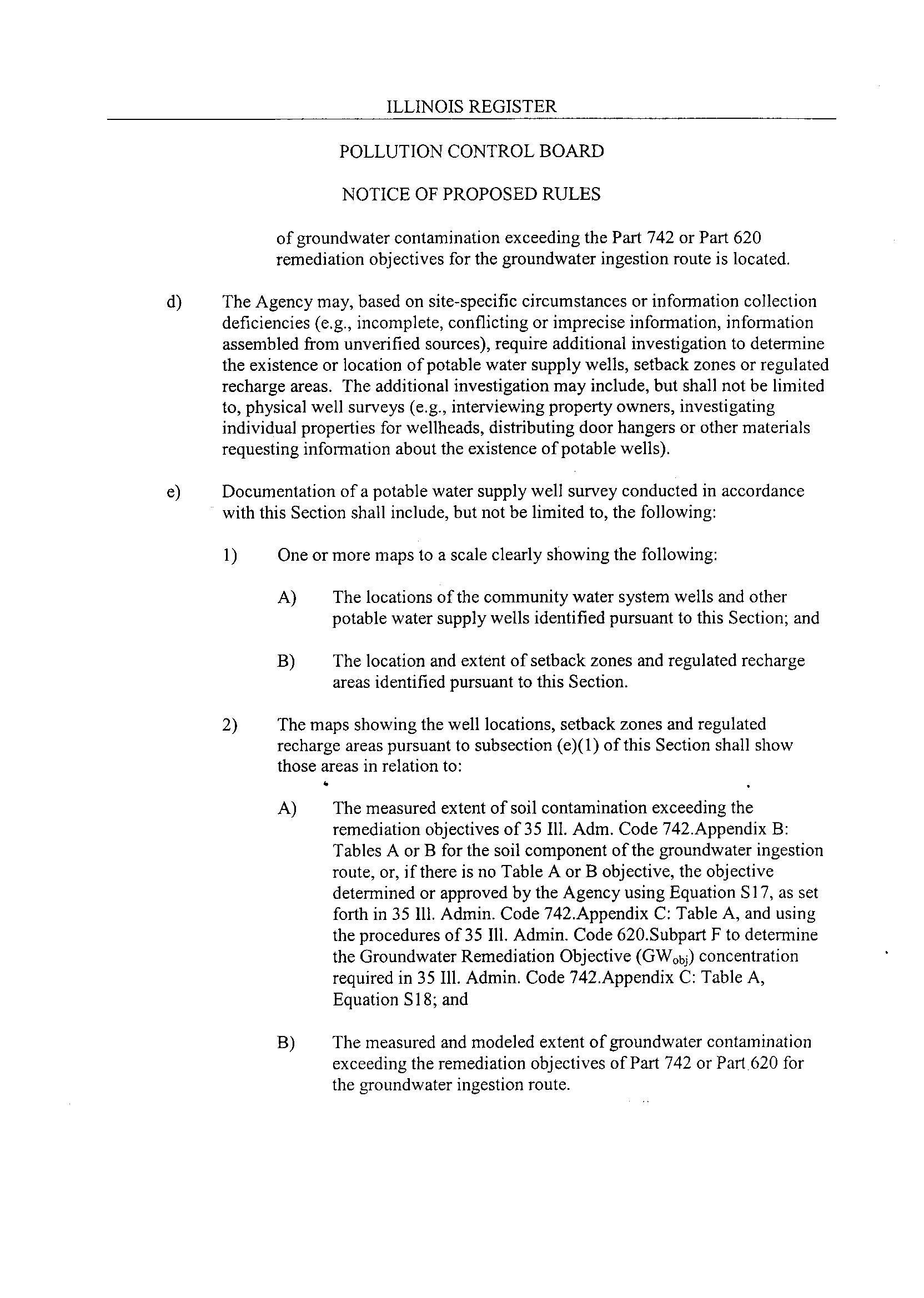 ILLINOIS REGISTER

POLLUTION CONTROL BOARD

NOTICE OF PROPOSED RULES

of groundwater contamination exceeding the Part 742 or Part 620 remediation objectives for the groundwater ingestion route is located.

d) The Agency may, based on site-specific circumstances or information collection deficiencies (e.g., incomplete, conflicting or imprecise information, information assembled from unverified sources), require additional investigation to determine the existence or location of potable water supply wells, setback zones or regulated recharge areas. The additional investigation may include, but shall not be limited to, physical well surveys (e.g., interviewing property owners, investigating individual properties for wellheads, distributing door hangers or other materials requesting information about the existence of potable wells).

e) Documentation of a potable water supply well survey conducted in accordance with this Section shall include, but not be limited to, the following:

1) One or more maps to a scale clearly showing the following:

A) The locations of the community water system wells and other potable water supply wells identified pursuant to this Section; and

B) The location and extent of setback zones and regulated recharge areas identified pursuant to this Section.

2) The maps showing the well locations, setback zones and regulated recharge areas pursuant to subsection (e)(1) of this Section shall show those areas in relation to:

A) The measured extent of soil contamination exceeding the remediation objectives of 35 Ill. Adm. Code 742.Appendix B: Tables A or B for the soil component of the groundwater ingestion route, or, if there is no Table A or B objective, the objective determined or approved by the Agency using Equation S17, as set forth in 35 Ill. Admin. Code 742.Appendix C: Table A, and using the procedures of 35 Ill. Admin. Code 620.Subpart F to determine the Groundwater Remediation Objective ($GW_{obj}$) concentration required in 35 Ill. Admin. Code 742.Appendix C: Table A, Equation S18; and

B) The measured and modeled extent of groundwater contamination exceeding the remediation objectives of Part 742 or Part 620 for the groundwater ingestion route.